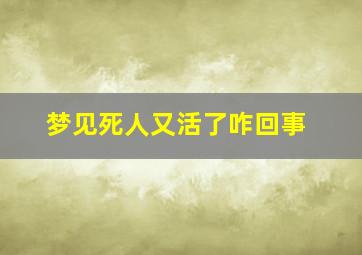 梦见死人又活了咋回事